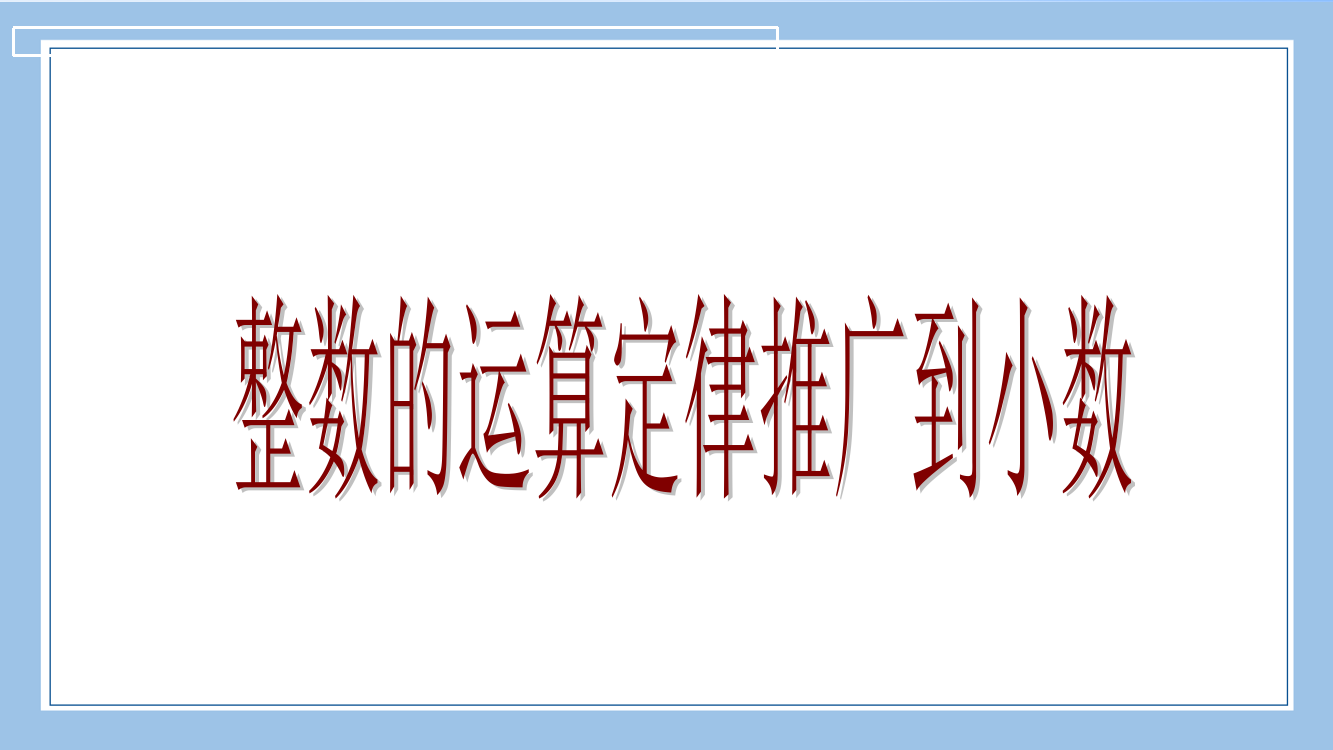 整数的运算定律推广到小数